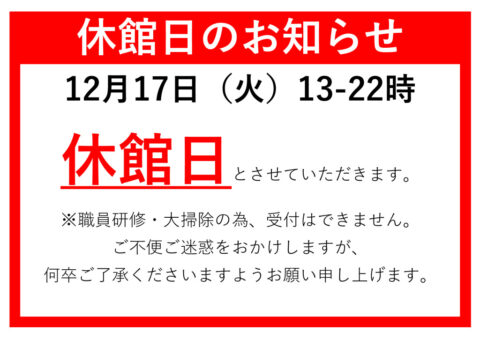 休館日のお知らせ

12月17日（火）13-22時

休館日とさせていただきます。

※職員研修・大掃除の為、受付はできません。
ご不便ご迷惑をおかけしますが、
何卒ご了承くださいますようお願い申し上げます。